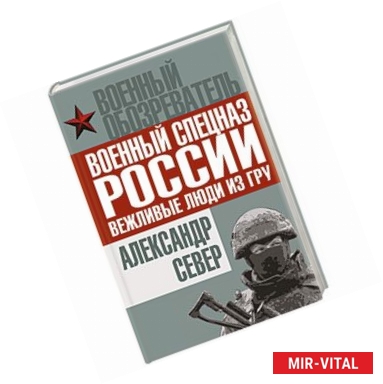 ВОЕННЫЙ ОБОЗРЕВАТЕЛЬ

ВОЕННЫЙ СПЕЦНАЗ РОССИИ
ВЕЖЛИВЫЕ ЛЮДИ ИЗ ГРУ

АЛЕКСАНДР СЕВЕР

MIR-VITAL